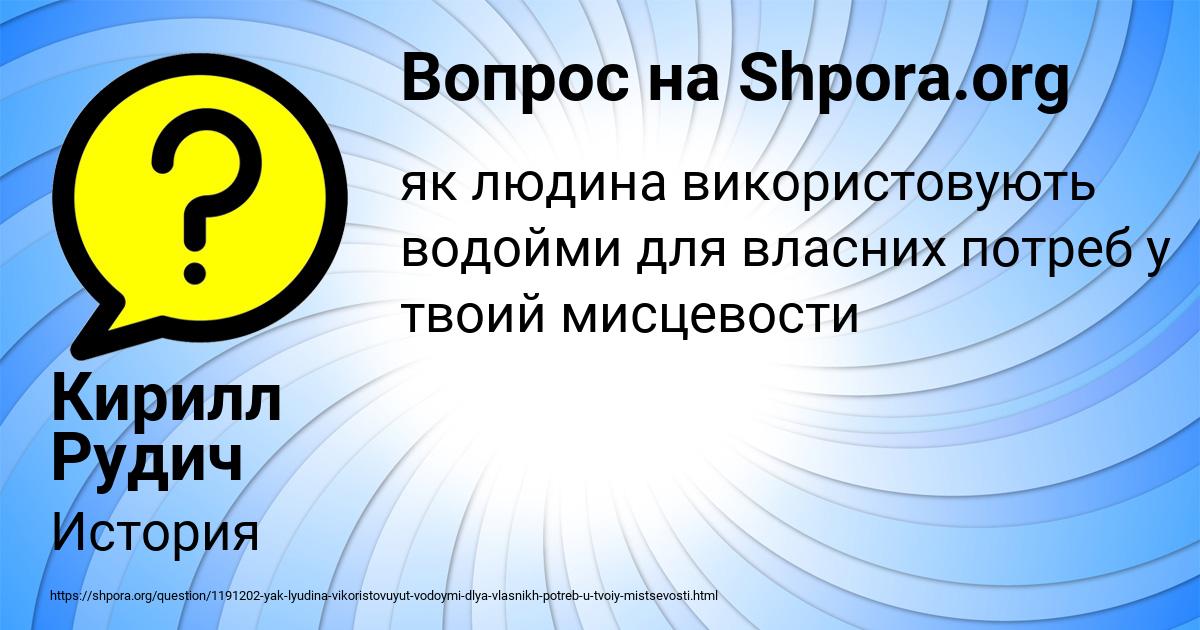 Вопрос на Shpora.org

як людина використовують водойми для власних потреб у твоий мисцевости

Кирилл Рудич

История

https://shpora.org/question/1191202-yak-lyudina-vikoristovuyut-vodoymi-dlya-vlasnikh-potreb-u-tvoiy-mistsevosti.html